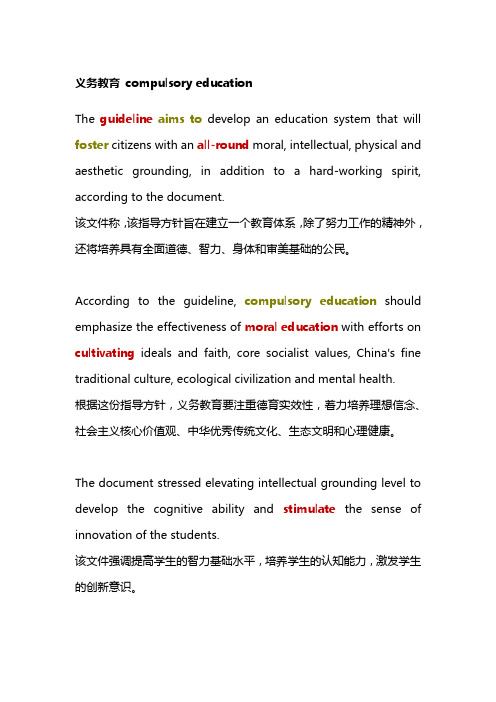 义务教育 compulsory education

The guideline aims to develop an education system that will foster citizens with an all-round moral, intellectual, physical and aesthetic grounding, in addition to a hard-working spirit, according to the document.
该文件称，该指导方针旨在建立一个教育体系，除了努力工作的精神外，还将培养具有全面道德、智力、身体和审美基础的公民。

According to the guideline, compulsory education should emphasize the effectiveness of moral education with efforts on cultivating ideals and faith, core socialist values, China's fine traditional culture, ecological civilization and mental health.
根据这份指导方针，义务教育要注重德育实效性，着力培养理想信念、社会主义核心价值观、中华优秀传统文化、生态文明和心理健康。

The document stressed elevating intellectual grounding level to develop the cognitive ability and stimulate the sense of innovation of the students.
该文件强调提高学生的智力基础水平，培养学生的认知能力，激发学生的创新意识。